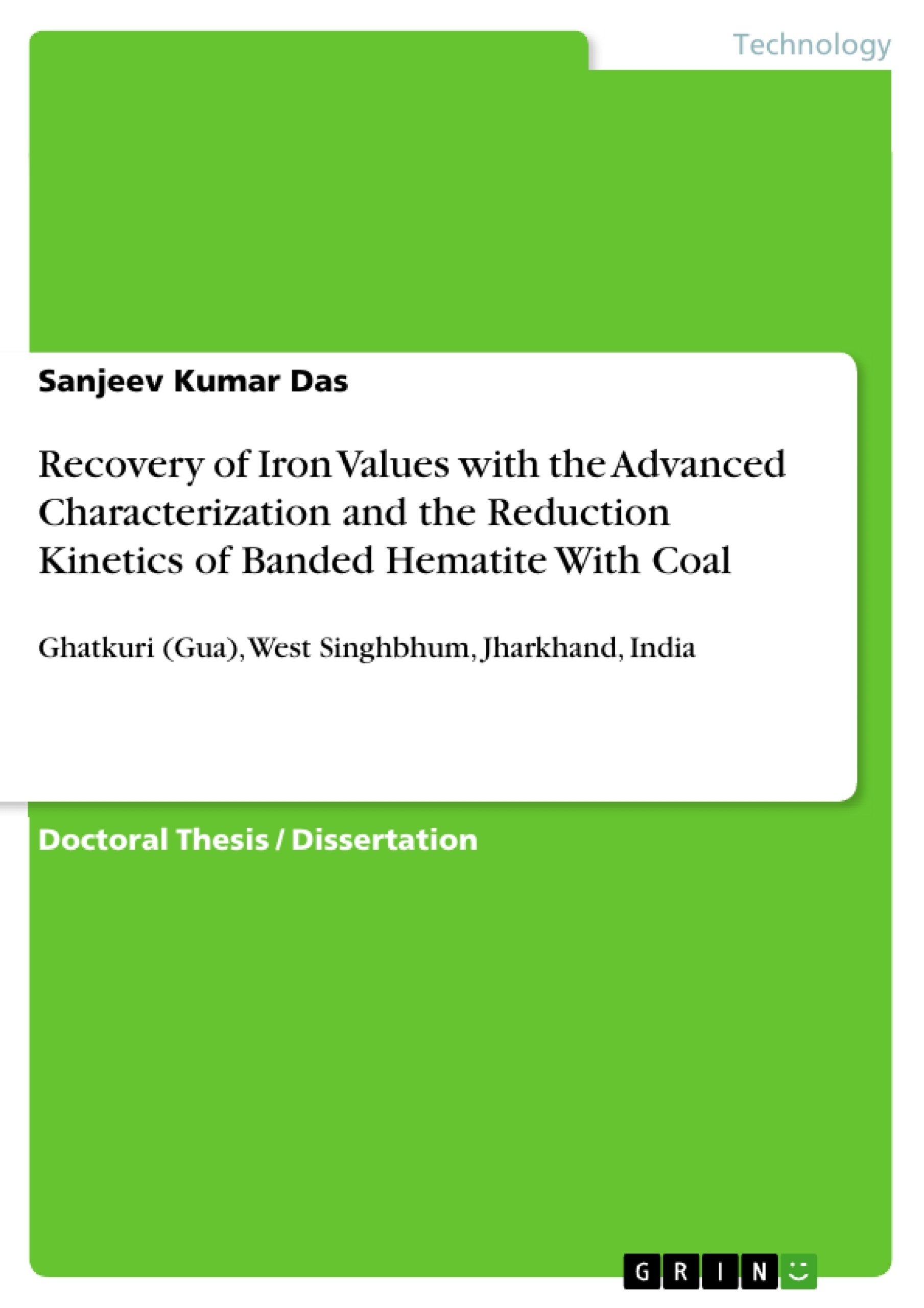 Technology

Sanjeev Kumar Das

Recovery of Iron Values with the Advanced Characterization and the Reduction Kinetics of Banded Hematite With Coal

Ghatkuri (Gua), West Singhbhum, Jharkhand, India

Doctoral Thesis / Dissertation

GRIN